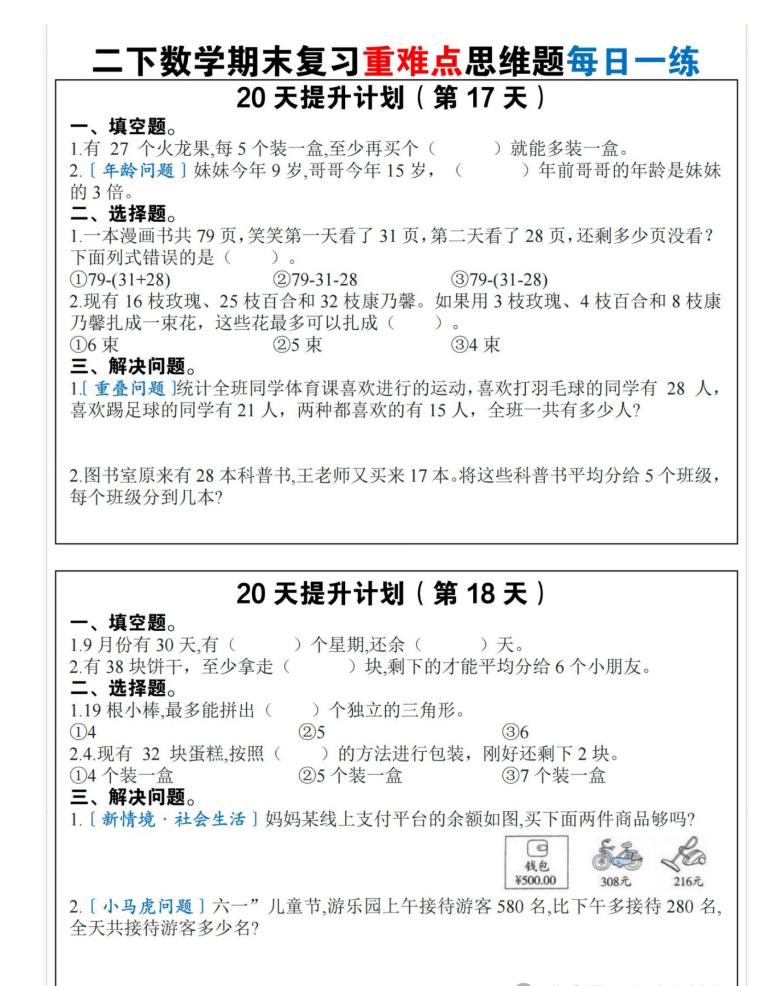 二下数学期末复习重难点思维题每日一练

20 天提升计划（第 17 天）

一、填空题。

1.有 27 个火龙果,每 5 个装一盒,至少再买个（　　）就能多装一盒。

2.［年龄问题］妹妹今年 9 岁,哥哥今年 15 岁，（　　）年前哥哥的年龄是妹妹的 3 倍。

二、选择题。

1.一本漫画书共 79 页，笑笑第一天看了 31 页，第二天看了 28 页，还剩多少页没看？下面列式错误的是（　　）。

①79-(31+28)　②79-31-28　③79-(31-28)

2.现有 16 枝玫瑰、25 枝百合和 32 枝康乃馨。如果用 3 枝玫瑰、4 枝百合和 8 枝康乃馨扎成一束花，这些花最多可以扎成（　　）。

①6 束　②5 束　③4 束

三、解决问题。

1.［重叠问题］统计全班同学体育课喜欢进行的运动，喜欢打羽毛球的同学有 28 人，喜欢踢足球的同学有 21 人，两种都喜欢的有 15 人，全班一共有多少人?

2.图书室原来有 28 本科普书,王老师又买来 17 本。将这些科普书平均分给 5 个班级，每个班级分到几本?

20 天提升计划（第 18 天）

一、填空题。

1.9 月份有 30 天,有（　　）个星期,还余（　　）天。

2.有 38 块饼干，至少拿走（　　）块,剩下的才能平均分给 6 个小朋友。

二、选择题。

1.19 根小棒,最多能拼出（　　）个独立的三角形。

①4　②5　③6

2.4.现有 32 块蛋糕,按照（　　）的方法进行包装，刚好还剩下 2 块。

①4 个装一盒　②5 个装一盒　③7 个装一盒

三、解决问题。

1.［新情境·社会生活］妈妈某线上支付平台的余额如图,买下面两件商品够吗?

钱包
¥500.00

308元

216元

2.［小马虎问题］六一”儿童节,游乐园上午接待游客 580 名,比下午多接待 280 名,全天共接待游客多少名?